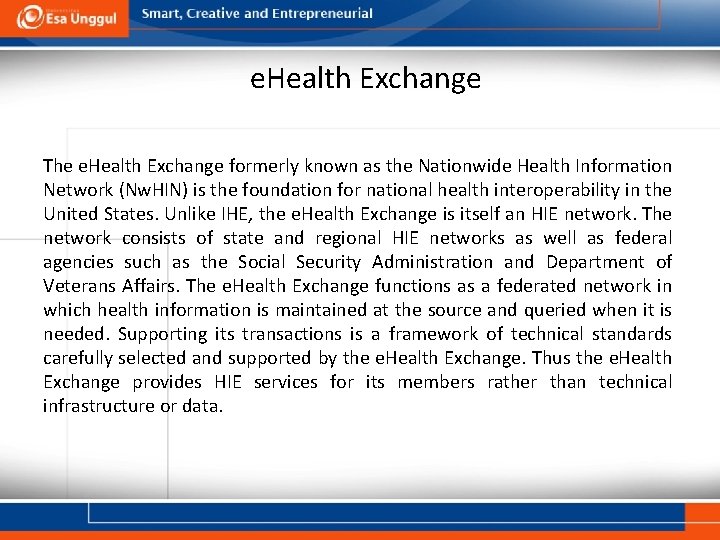 Esa Unggul
Smart, Creative and Entrepreneurial

eHealth Exchange

The eHealth Exchange formerly known as the Nationwide Health Information Network (NwHIN) is the foundation for national health interoperability in the United States. Unlike IHE, the eHealth Exchange is itself an HIE network. The network consists of state and regional HIE networks as well as federal agencies such as the Social Security Administration and Department of Veterans Affairs. The eHealth Exchange functions as a federated network in which health information is maintained at the source and queried when it is needed. Supporting its transactions is a framework of technical standards carefully selected and supported by the eHealth Exchange. Thus the eHealth Exchange provides HIE services for its members rather than technical infrastructure or data.